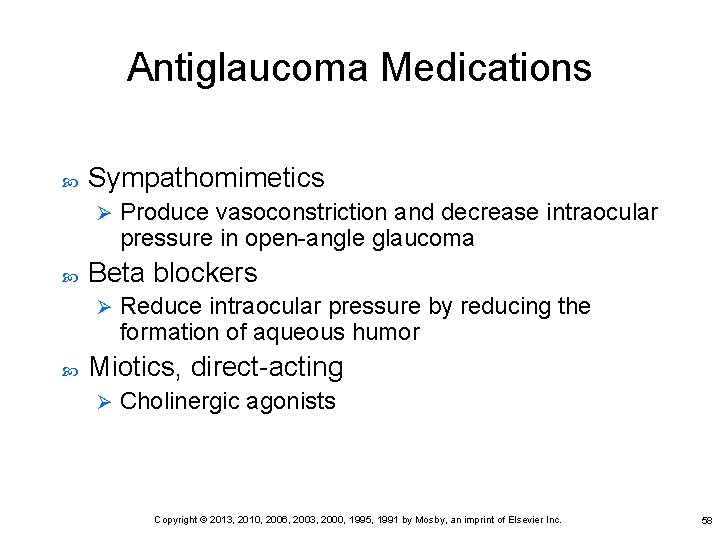 Antiglaucoma Medications

Sympathomimetics

Produce vasoconstriction and decrease intraocular pressure in open-angle glaucoma

Beta blockers

Reduce intraocular pressure by reducing the formation of aqueous humor

Miotics, direct-acting

Cholinergic agonists

Copyright © 2013, 2010, 2006, 2003, 2000, 1995, 1991 by Mosby, an imprint of Elsevier Inc.

58